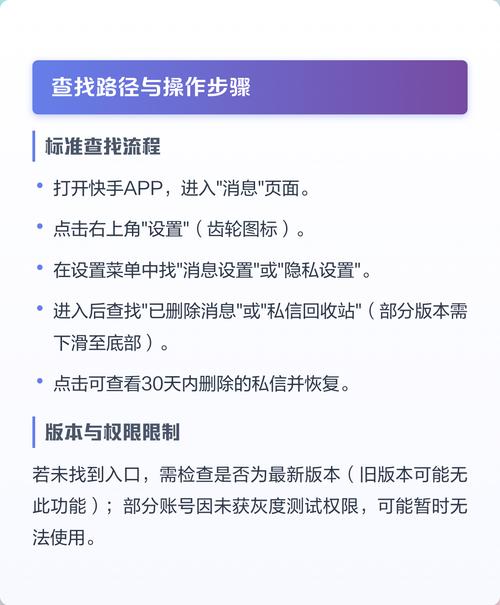 查找路径与操作步骤

标准查找流程

• 打开快手APP，进入"消息"页面。

• 点击右上角"设置"（齿轮图标）。

• 在设置菜单中找"消息设置"或"隐私设置"。

• 进入后查找"已删除消息"或"私信回收站"（部分版本需下滑至底部）。

• 点击可查看30天内删除的私信并恢复。

版本与权限限制

若未找到入口，需检查是否为最新版本（旧版本可能无此功能）；部分账号因未获灰度测试权限，可能暂时无法使用。